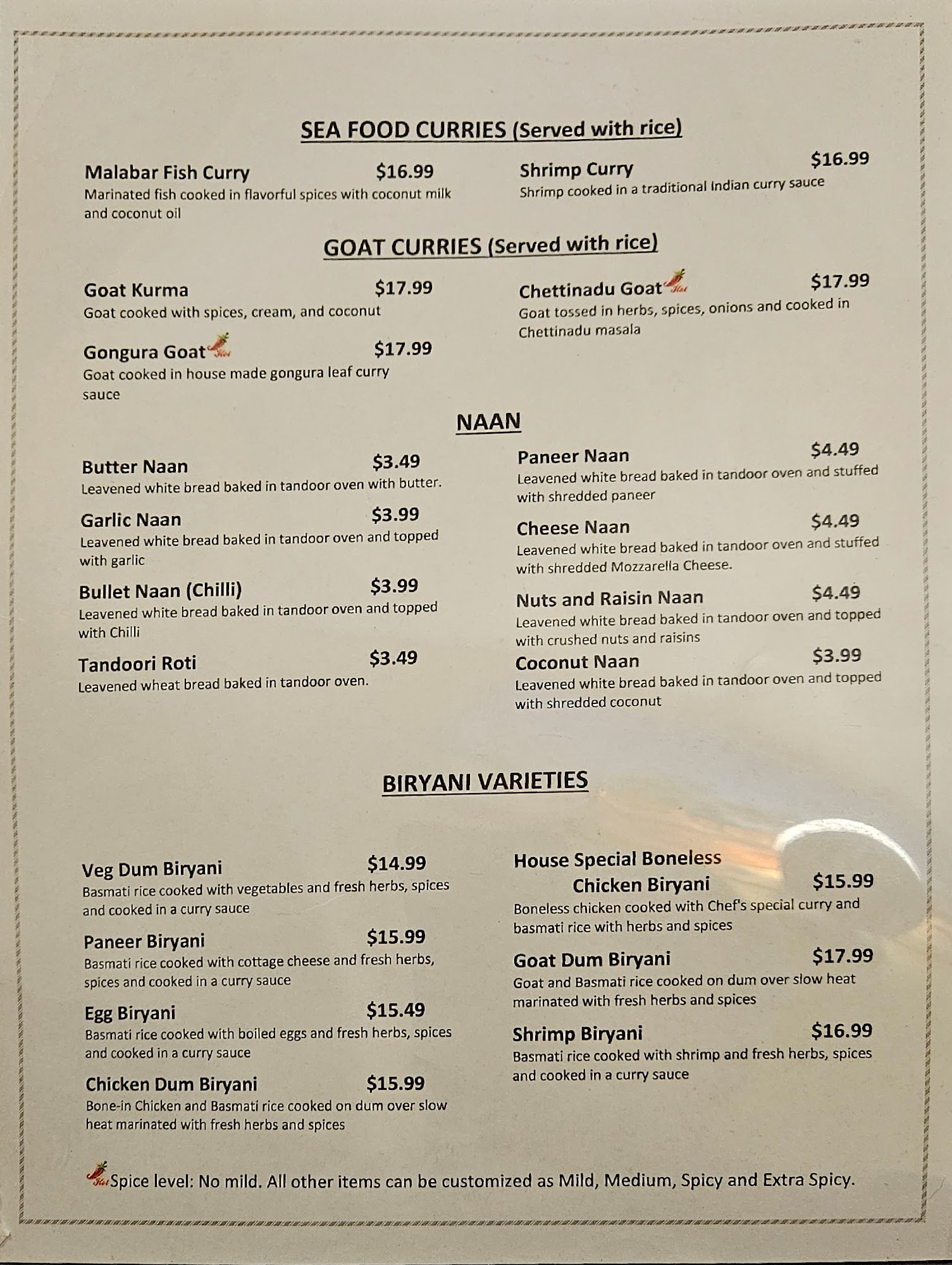 SEA FOOD CURRIES (Served with rice)

Malabar Fish Curry $16.99
Marinated fish cooked in flavorful spices with coconut milk and coconut oil

Shrimp Curry $16.99
Shrimp cooked in a traditional Indian curry sauce

GOAT CURRIES (Served with rice)

Goat Kurma $17.99
Goat cooked with spices, cream, and coconut

Gongura Goat $17.99
Goat cooked in house made gongura leaf curry sauce

Chettinadu Goat $17.99
Goat tossed in herbs, spices, onions and cooked in Chettinadu masala

NAAN

Butter Naan $3.49
Leavened white bread baked in tandoor oven with butter.

Garlic Naan $3.99
Leavened white bread baked in tandoor oven and topped with garlic

Bullet Naan (Chilli) $3.99
Leavened white bread baked in tandoor oven and topped with Chilli

Tandoori Roti $3.49
Leavened wheat bread baked in tandoor oven.

Paneer Naan $4.49
Leavened white bread baked in tandoor oven and stuffed with shredded paneer

Cheese Naan $4.49
Leavened white bread baked in tandoor oven and stuffed with shredded Mozzarella Cheese.

Nuts and Raisin Naan $4.49
Leavened white bread baked in tandoor oven and topped with crushed nuts and raisins

Coconut Naan $3.99
Leavened white bread baked in tandoor oven and topped with shredded coconut

BIRYANI VARIETIES

Veg Dum Biryani $14.99
Basmati rice cooked with vegetables and fresh herbs, spices and cooked in a curry sauce

Paneer Biryani $15.99
Basmati rice cooked with cottage cheese and fresh herbs, spices and cooked in a curry sauce

Egg Biryani $15.49
Basmati rice cooked with boiled eggs and fresh herbs, spices and cooked in a curry sauce

Chicken Dum Biryani $15.99
Bone-in Chicken and Basmati rice cooked on dum over slow heat marinated with fresh herbs and spices

House Special Boneless Chicken Biryani $15.99
Boneless chicken cooked with Chef's special curry and basmati rice with herbs and spices

Goat Dum Biryani $17.99
Goat and Basmati rice cooked on dum over slow heat marinated with fresh herbs and spices

Shrimp Biryani $16.99
Basmati rice cooked with shrimp and fresh herbs, spices and cooked in a curry sauce

Spice level: No mild. All other items can be customized as Mild, Medium, Spicy and Extra Spicy.